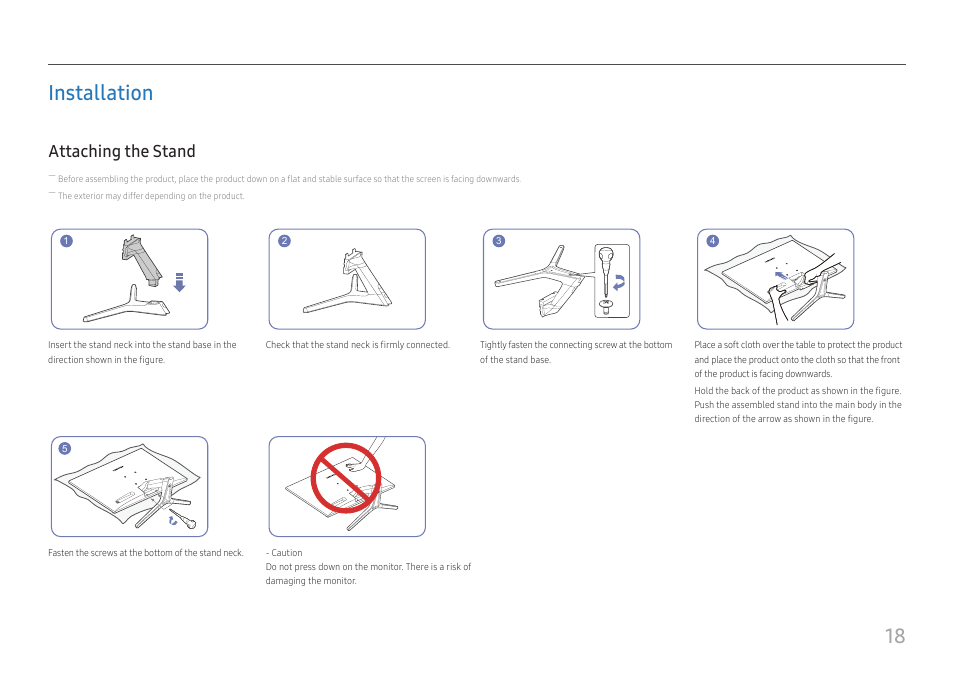 Installation

Attaching the Stand

― Before assembling the product, place the product down on a flat and stable surface so that the screen is facing downwards.

― The exterior may differ depending on the product.

1

Insert the stand neck into the stand base in the direction shown in the figure.

2

Check that the stand neck is firmly connected.

3

Tightly fasten the connecting screw at the bottom of the stand base.

4

Place a soft cloth over the table to protect the product and place the product onto the cloth so that the front of the product is facing downwards.

Hold the back of the product as shown in the figure. Push the assembled stand into the main body in the direction of the arrow as shown in the figure.

5

Fasten the screws at the bottom of the stand neck.

- Caution
Do not press down on the monitor. There is a risk of damaging the monitor.

18